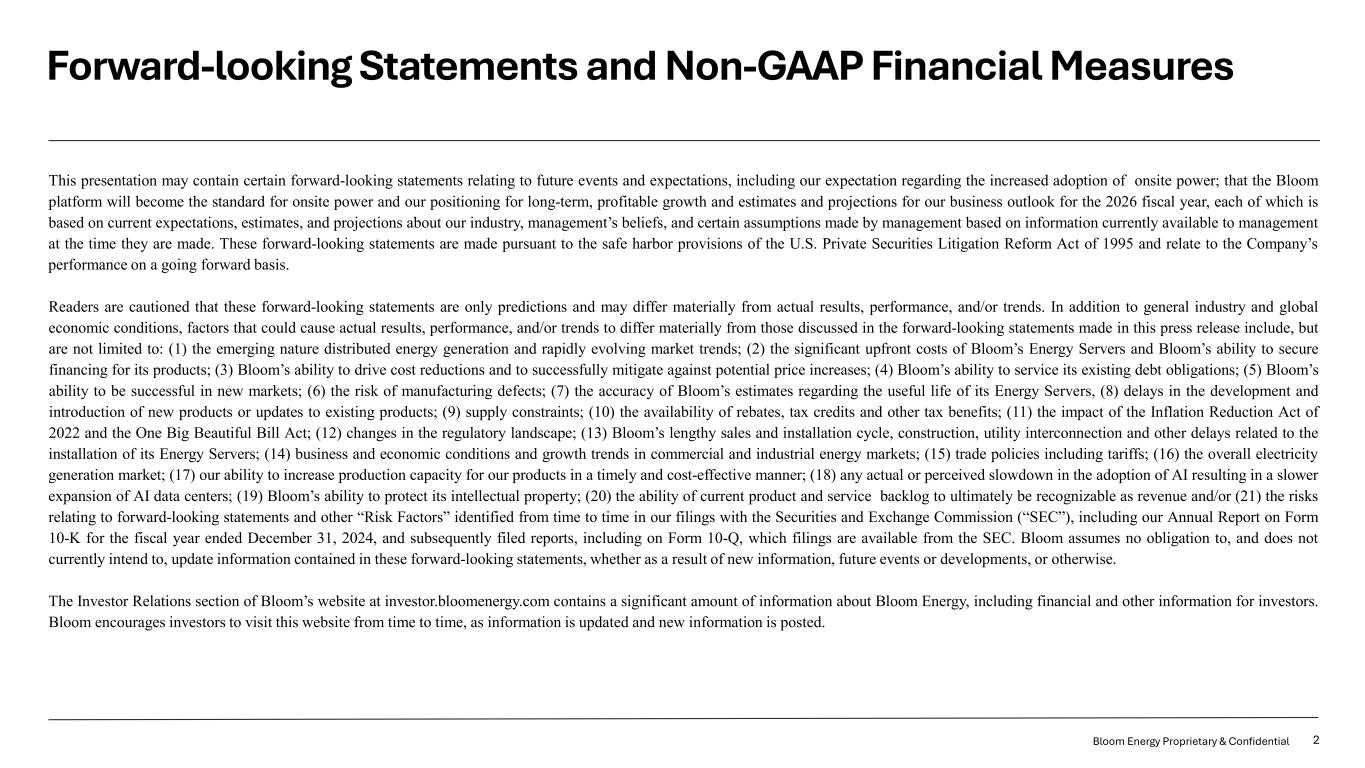 Forward-looking Statements and Non-GAAP Financial Measures

This presentation may contain certain forward-looking statements relating to future events and expectations, including our expectation regarding the increased adoption of onsite power; that the Bloom platform will become the standard for onsite power and our positioning for long-term, profitable growth and estimates and projections for our business outlook for the 2026 fiscal year, each of which is based on current expectations, estimates, and projections about our industry, management's beliefs, and certain assumptions made by management based on information currently available to management at the time they are made. These forward-looking statements are made pursuant to the safe harbor provisions of the U.S. Private Securities Litigation Reform Act of 1995 and relate to the Company's performance on a going forward basis.

Readers are cautioned that these forward-looking statements are only predictions and may differ materially from actual results, performance, and/or trends. In addition to general industry and global economic conditions, factors that could cause actual results, performance, and/or trends to differ materially from those discussed in the forward-looking statements made in this press release include, but are not limited to: (1) the emerging nature distributed energy generation and rapidly evolving market trends; (2) the significant upfront costs of Bloom's Energy Servers and Bloom's ability to secure financing for its products; (3) Bloom's ability to drive cost reductions and to successfully mitigate against potential price increases; (4) Bloom's ability to service its existing debt obligations; (5) Bloom's ability to be successful in new markets; (6) the risk of manufacturing defects; (7) the accuracy of Bloom's estimates regarding the useful life of its Energy Servers, (8) delays in the development and introduction of new products or updates to existing products; (9) supply constraints; (10) the availability of rebates, tax credits and other tax benefits; (11) the impact of the Inflation Reduction Act of 2022 and the One Big Beautiful Bill Act; (12) changes in the regulatory landscape; (13) Bloom's lengthy sales and installation cycle, construction, utility interconnection and other delays related to the installation of its Energy Servers; (14) business and economic conditions and growth trends in commercial and industrial energy markets; (15) trade policies including tariffs; (16) the overall electricity generation market; (17) our ability to increase production capacity for our products in a timely and cost-effective manner; (18) any actual or perceived slowdown in the adoption of AI resulting in a slower expansion of AI data centers; (19) Bloom's ability to protect its intellectual property; (20) the ability of current product and service backlog to ultimately be recognizable as revenue and/or (21) the risks relating to forward-looking statements and other "Risk Factors" identified from time to time in our filings with the Securities and Exchange Commission ("SEC"), including our Annual Report on Form 10-K for the fiscal year ended December 31, 2024, and subsequently filed reports, including on Form 10-Q, which filings are available from the SEC. Bloom assumes no obligation to, and does not currently intend to, update information contained in these forward-looking statements, whether as a result of new information, future events or developments, or otherwise.

The Investor Relations section of Bloom's website at investor.bloomenergy.com contains a significant amount of information about Bloom Energy, including financial and other information for investors. Bloom encourages investors to visit this website from time to time, as information is updated and new information is posted.

Bloom Energy Proprietary & Confidential 2